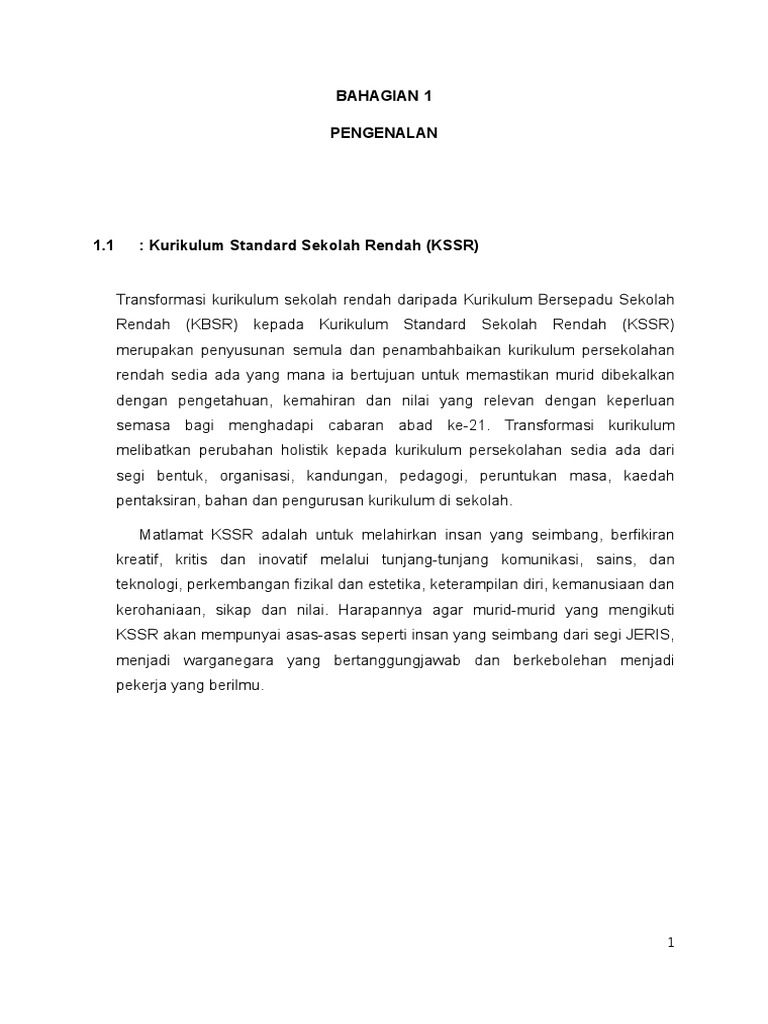 BAHAGIAN 1

PENGENALAN

1.1 : Kurikulum Standard Sekolah Rendah (KSSR)

Transformasi kurikulum sekolah rendah daripada Kurikulum Bersepadu Sekolah Rendah (KBSR) kepada Kurikulum Standard Sekolah Rendah (KSSR) merupakan penyusunan semula dan penambahbaikan kurikulum persekolahan rendah sedia ada yang mana ia bertujuan untuk memastikan murid dibekalkan dengan pengetahuan, kemahiran dan nilai yang relevan dengan keperluan semasa bagi menghadapi cabaran abad ke-21. Transformasi kurikulum melibatkan perubahan holistik kepada kurikulum persekolahan sedia ada dari segi bentuk, organisasi, kandungan, pedagogi, peruntukan masa, kaedah pentaksiran, bahan dan pengurusan kurikulum di sekolah.

Matlamat KSSR adalah untuk melahirkan insan yang seimbang, berfikiran kreatif, kritis dan inovatif melalui tunjang-tunjang komunikasi, sains, dan teknologi, perkembangan fizikal dan estetika, keterampilan diri, kemanusiaan dan kerohaniaan, sikap dan nilai. Harapannya agar murid-murid yang mengikuti KSSR akan mempunyai asas-asas seperti insan yang seimbang dari segi JERIS, menjadi warganegara yang bertanggungjawab dan berkebolehan menjadi pekerja yang berilmu.

1